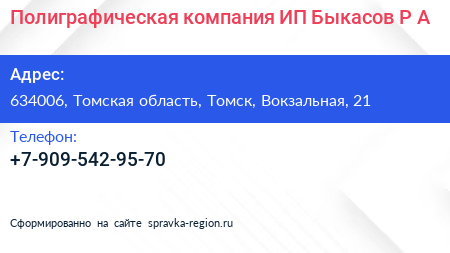 Полиграфическая компания ИП Быкасов Р А

Адрес:

634006, Томская область, Томск, Вокзальная, 21

Телефон:

+7-909-542-95-70

Сформированно на сайте spravka-region.ru